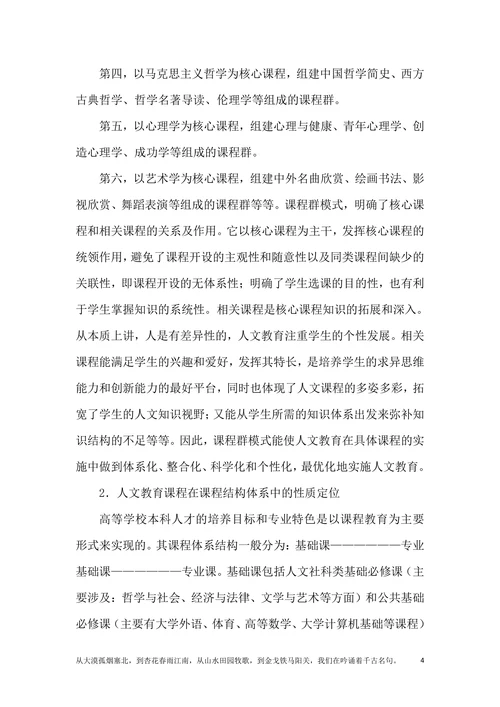 第四，以马克思主义哲学为核心课程，组建中国哲学简史、西方古典哲学、哲学名著导读、伦理学等组成的课程群。

第五，以心理学为核心课程，组建心理与健康、青年心理学、创造心理学、成功学等组成的课程群。

第六，以艺术学为核心课程，组建中外名曲欣赏、绘画书法、影视欣赏、舞蹈表演等组成的课程群等等。课程群模式，明确了核心课程和相关课程的关系及作用。它以核心课程为主干，发挥核心课程的统领作用，避免了课程开设的主观性和随意性以及同类课程间缺少的关联性，即课程开设的无体系性；明确了学生选课的目的性，也有利于学生掌握知识的系统性。相关课程是核心课程知识的拓展和深入。从本质上讲，人是有差异性的，人文教育注重学生的个性发展。相关课程能满足学生的兴趣和爱好，发挥其特长，是培养学生的求异思维能力和创新能力的最好平台，同时也体现了人文课程的多姿多彩，拓宽了学生的人文知识视野；又能从学生所需的知识体系出发来弥补知识结构的不足等等。因此，课程群模式能使人文教育在具体课程的实施中做到体系化、整合化、科学化和个性化，最优化地实施人文教育。

2．人文教育课程在课程结构体系中的性质定位

高等学校本科人才的培养目标和专业特色是以课程教育为主要形式来实现的。其课程体系结构一般分为：基础课——————专业基础课——————专业课。基础课包括人文社科类基础必修课（主要涉及：哲学与社会、经济与法律、文学与艺术等方面）和公共基础必修课（主要有大学外语、体育、高等数学、大学计算机基础等课程）

从大漠孤烟塞北，到杏花春雨江南，从山水田园牧歌，到金戈铁马阳关，我们在吟诵着千古名句。 4